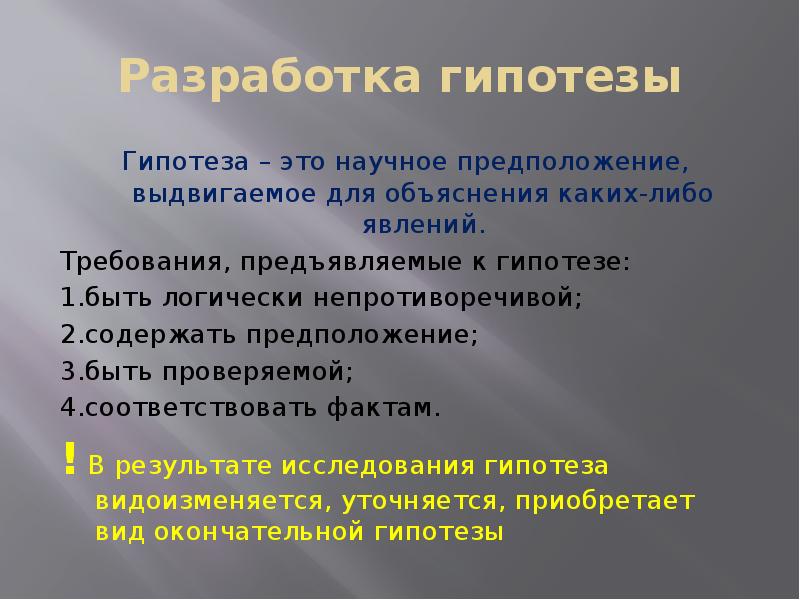 Разработка гипотезы

Гипотеза – это научное предположение, выдвигаемое для объяснения каких-либо явлений.

Требования, предъявляемые к гипотезе:
1.быть логически непротиворечивой;
2.содержать предположение;
3.быть проверяемой;
4.соответствовать фактам.

! В результате исследования гипотеза видоизменяется, уточняется, приобретает вид окончательной гипотезы